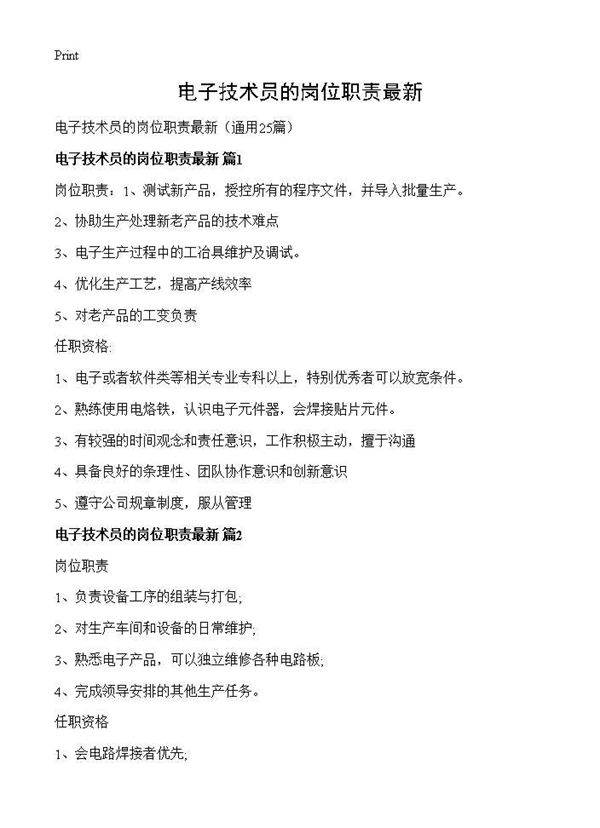 Print

电子技术员的岗位职责最新

电子技术员的岗位职责最新（通用25篇）

电子技术员的岗位职责最新 篇1

岗位职责：1、测试新产品，授控所有的程序文件，并导入批量生产。

2、协助生产处理新老产品的技术难点

3、电子生产过程中的工治具维护及调试。

4、优化生产工艺，提高产线效率

5、对老产品的工变负责

任职资格:

1、电子或者软件类等相关专业专科以上，特别优秀者可以放宽条件。

2、熟练使用电烙铁，认识电子元件器，会焊接贴片元件。

3、有较强的时间观念和责任意识，工作积极主动，擅于沟通

4、具备良好的条理性、团队协作意识和创新意识

5、遵守公司规章制度，服从管理

电子技术员的岗位职责最新 篇2

岗位职责

1、负责设备工序的组装与打包;

2、对生产车间和设备的日常维护;

3、熟悉电子产品，可以独立维修各种电路板;

4、完成领导安排的其他生产任务。

任职资格

1、会电路焊接者优先;